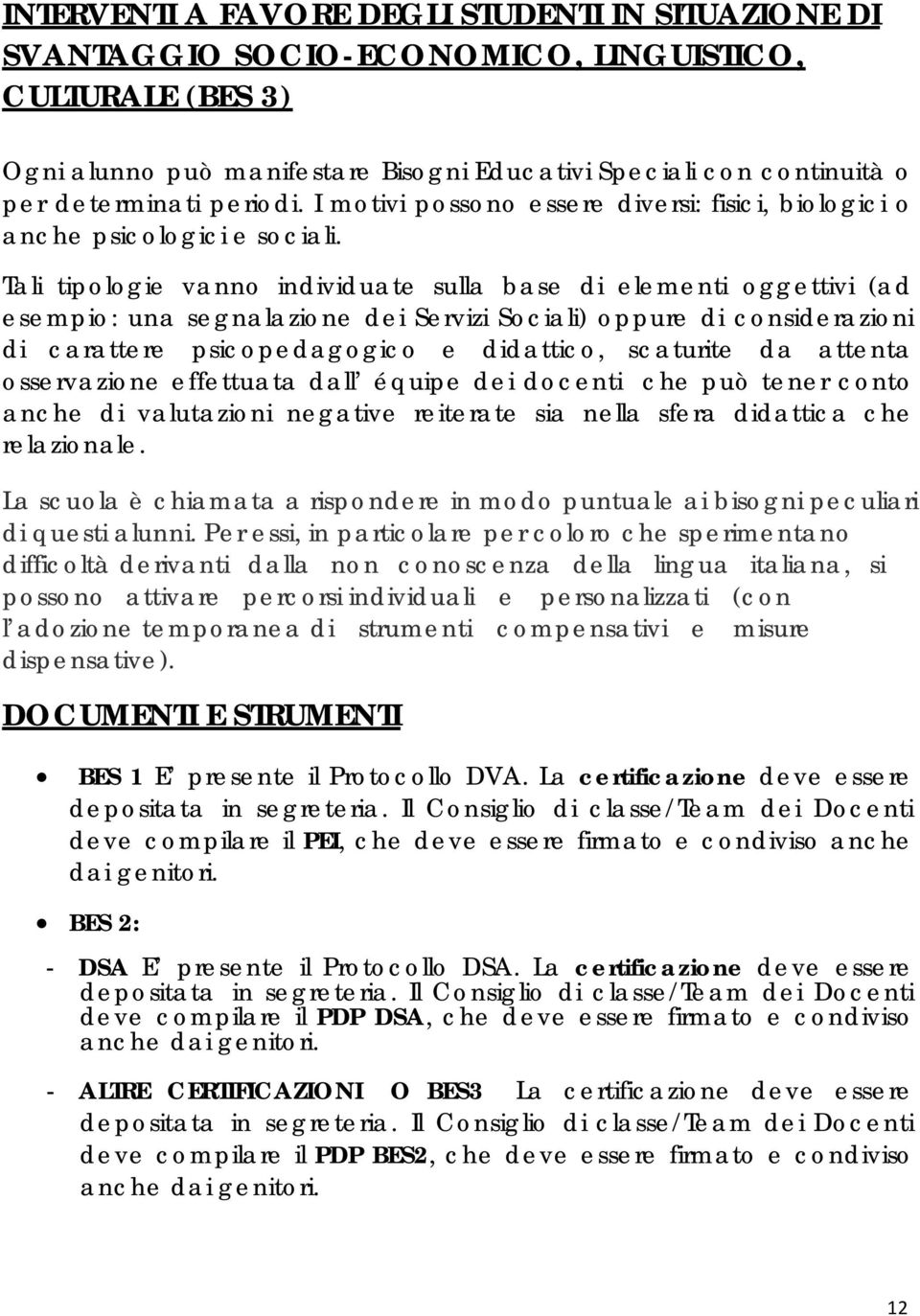 INTERVENTI A FAVORE DEGLI STUDENTI IN SITUAZIONE DI SVANTAGGIO SOCIO-ECONOMICO, LINGUISTICO, CULTURALE (BES 3)

Ogni alunno può manifestare Bisogni Educativi Speciali con continuità o per determinati periodi. I motivi possono essere diversi: fisici, biologici o anche psicologici e sociali.

Tali tipologie vanno individuate sulla base di elementi oggettivi (ad esempio: una segnalazione dei Servizi Sociali) oppure di considerazioni di carattere psicopedagogico e didattico, scaturite da attenta osservazione effettuata dall' équipe dei docenti che può tener conto anche di valutazioni negative reiterate sia nella sfera didattica che relazionale.

La scuola è chiamata a rispondere in modo puntuale ai bisogni peculiari di questi alunni. Per essi, in particolare per coloro che sperimentano difficoltà derivanti dalla non conoscenza della lingua italiana, si possono attivare percorsi individuali e personalizzati (con l'adozione temporanea di strumenti compensativi e misure dispensative).

DOCUMENTI E STRUMENTI

• BES 1 E' presente il Protocollo DVA. La certificazione deve essere depositata in segreteria. Il Consiglio di classe/Team dei Docenti deve compilare il PEI, che deve essere firmato e condiviso anche dai genitori.

• BES 2:

- DSA E' presente il Protocollo DSA. La certificazione deve essere depositata in segreteria. Il Consiglio di classe/Team dei Docenti deve compilare il PDP DSA, che deve essere firmato e condiviso anche dai genitori.

- ALTRE CERTIFICAZIONI O BES3 La certificazione deve essere depositata in segreteria. Il Consiglio di classe/Team dei Docenti deve compilare il PDP BES2, che deve essere firmato e condiviso anche dai genitori.

12